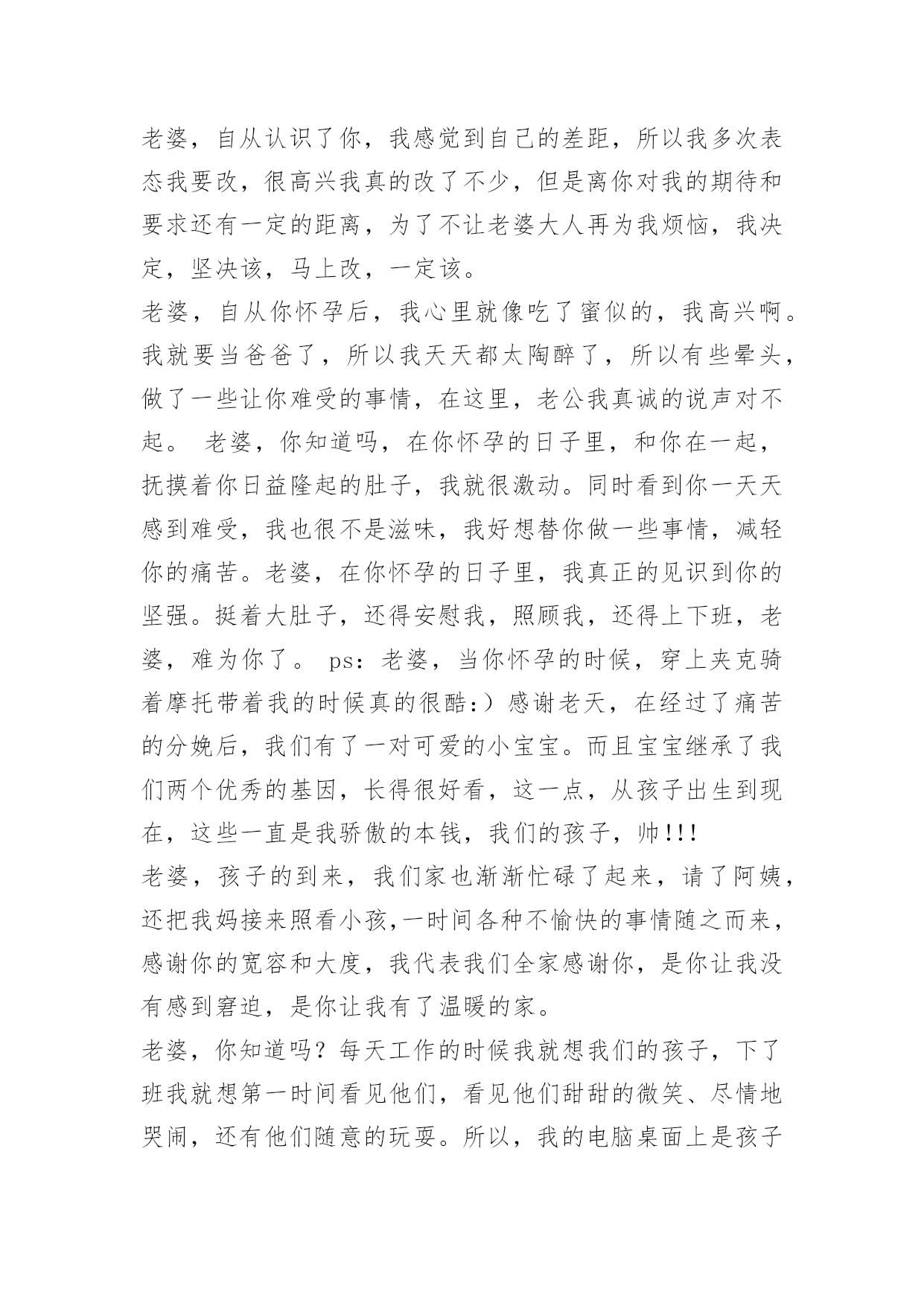 老婆，自从认识了你，我感觉到自己的差距，所以我多次表态我要改，很高兴我真的改了不少，但是离你对我的期待和要求还有一定的距离，为了不让老婆大人再为我烦恼，我决定，坚决该，马上改，一定该。

老婆，自从你怀孕后，我心里就像吃了蜜似的，我高兴啊。我就要当爸爸了，所以我天天都太陶醉了，所以有些晕头，做了一些让你难受的事情，在这里，老公我真诚的说声对不起。 老婆，你知道吗，在你怀孕的日子里，和你在一起，抚摸着你日益隆起的肚子，我就很激动。同时看到你一天天感到难受，我也很不是滋味，我好想替你做一些事情，减轻你的痛苦。老婆，在你怀孕的日子里，我真正的见识到你的坚强。挺着大肚子，还得安慰我，照顾我，还得上下班，老婆，难为你了。 ps：老婆，当你怀孕的时候，穿上夹克骑着摩托带着我的时候真的很酷:）感谢老天，在经过了痛苦的分娩后，我们有了一对可爱的小宝宝。而且宝宝继承了我们两个优秀的基因，长得很好看，这一点，从孩子出生到现在，这些一直是我骄傲的本钱，我们的孩子，帅!!!

老婆，孩子的到来，我们家也渐渐忙碌了起来，请了阿姨，还把我妈接来照看小孩,一时间各种不愉快的事情随之而来，感谢你的宽容和大度，我代表我们全家感谢你，是你让我没有感到窘迫，是你让我有了温暖的家。

老婆，你知道吗？每天工作的时候我就想我们的孩子，下了班我就想第一时间看见他们，看见他们甜甜的微笑、尽情地哭闹，还有他们随意的玩耍。所以，我的电脑桌面上是孩子